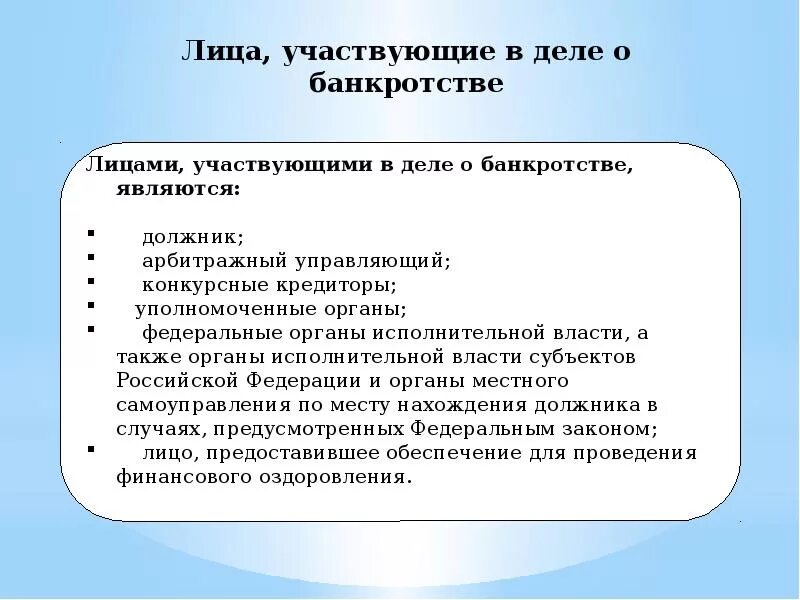 Лица, участвующие в деле о банкротстве

Лицами, участвующими в деле о банкротстве, являются:

▪ должник;
▪ арбитражный управляющий;
▪ конкурсные кредиторы;
▪ уполномоченные органы;
▪ федеральные органы исполнительной власти, а также органы исполнительной власти субъектов Российской Федерации и органы местного самоуправления по месту нахождения должника в случаях, предусмотренных Федеральным законом;
▪ лицо, предоставившее обеспечение для проведения финансового оздоровления.